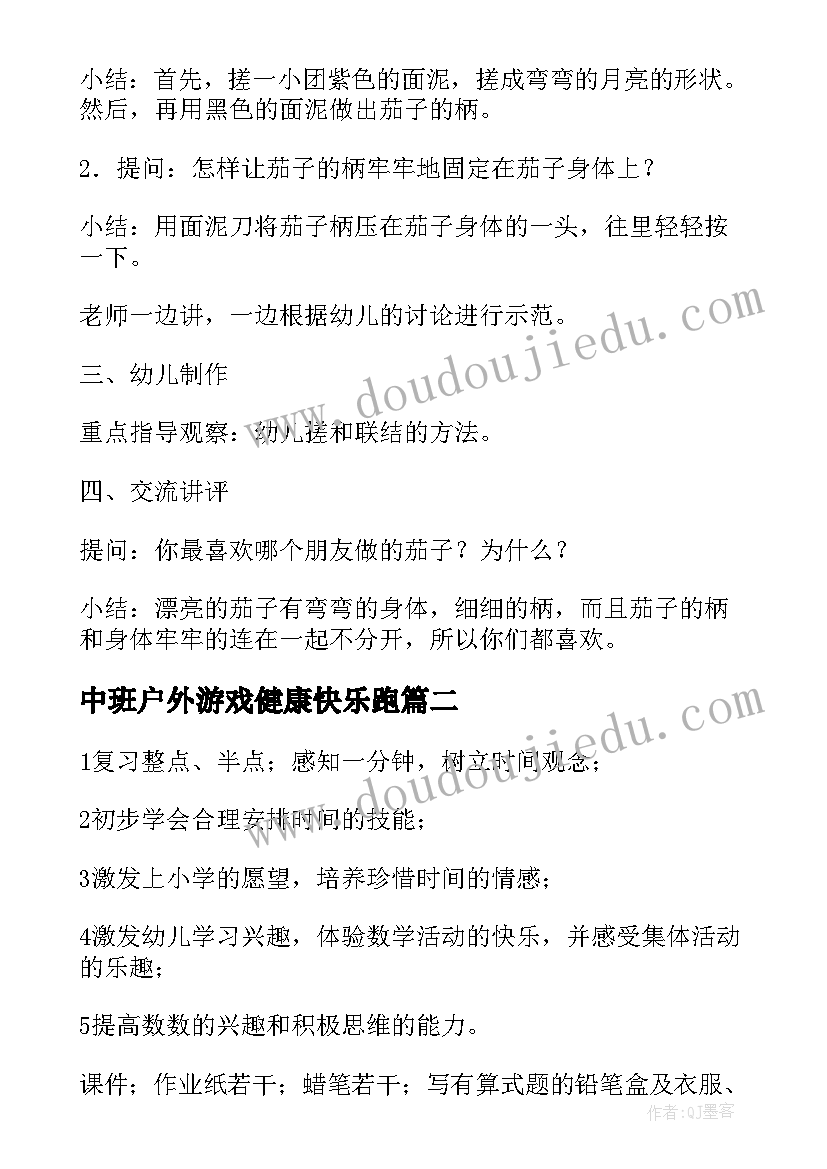 小结：首先，搓一小团紫色的面泥，搓成弯弯的月亮的形状。然后，再用黑色的面泥做出茄子的柄。

2．提问：怎样让茄子的柄牢牢地固定在茄子身体上？

小结：用面泥刀将茄子柄压在茄子身体的一头，往里轻轻按一下。

老师一边讲，一边根据幼儿的讨论进行示范。

三、幼儿制作

重点指导观察：幼儿搓和联结的方法。

四、交流讲评

提问：你最喜欢哪个朋友做的茄子？为什么？

小结：漂亮的茄子有弯弯的身体，细细的柄，而且茄子的柄和身体牢牢的连在一起不分开，所以你们都喜欢。

中班户外游戏健康快乐跑篇二

1复习整点、半点；感知一分钟，树立时间观念；

2初步学会合理安排时间的技能；

3激发上小学的愿望，培养珍惜时间的情感；

4激发幼儿学习兴趣，体验数学活动的快乐，并感受集体活动的乐趣；

5提高数数的兴趣和积极思维的能力。

课件；作业纸若干；蜡笔若干；写有算式题的铅笔盒及衣服、

www.doudoujiedu.com

www.doudoujiedu.com

作者：QJ墨客